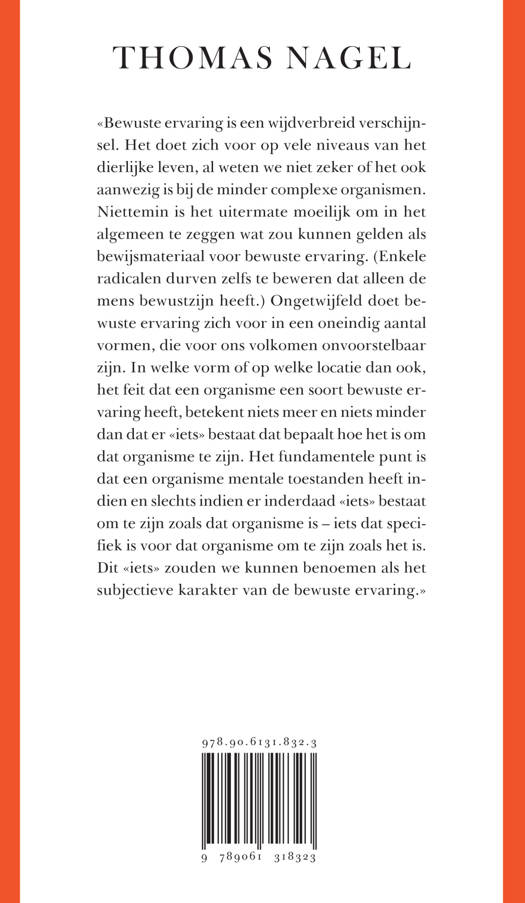 THOMAS NAGEL

«Bewuste ervaring is een wijdverbreid verschijnsel. Het doet zich voor op vele niveaus van het dierlijke leven, al weten we niet zeker of het ook aanwezig is bij de minder complexe organismen. Niettemin is het uitermate moeilijk om in het algemeen te zeggen wat zou kunnen gelden als bewijsmateriaal voor bewuste ervaring. (Enkele radicalen durven zelfs te beweren dat alleen de mens bewustzijn heeft.) Ongetwijfeld doet bewuste ervaring zich voor in een oneindig aantal vormen, die voor ons volkomen onvoorstelbaar zijn. In welke vorm of op welke locatie dan ook, het feit dat een organisme een soort bewuste ervaring heeft, betekent niets meer en niets minder dan dat er «iets» bestaat dat bepaalt hoe het is om dat organisme te zijn. Het fundamentele punt is dat een organisme mentale toestanden heeft indien en slechts indien er inderdaad «iets» bestaat om te zijn zoals dat organisme is – iets dat specifiek is voor dat organisme om te zijn zoals het is. Dit «iets» zouden we kunnen benoemen als het subjectieve karakter van de bewuste ervaring.»

978.90.6131.832.3

9 789061 318323